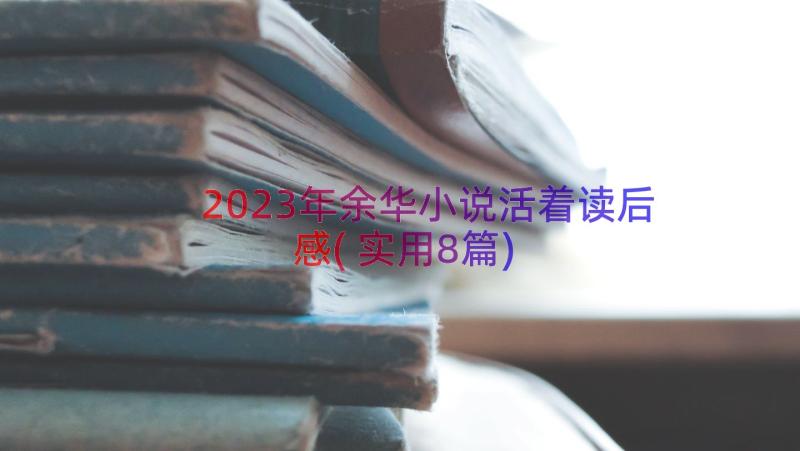 2023年余华小说活着读后感(实用8篇)